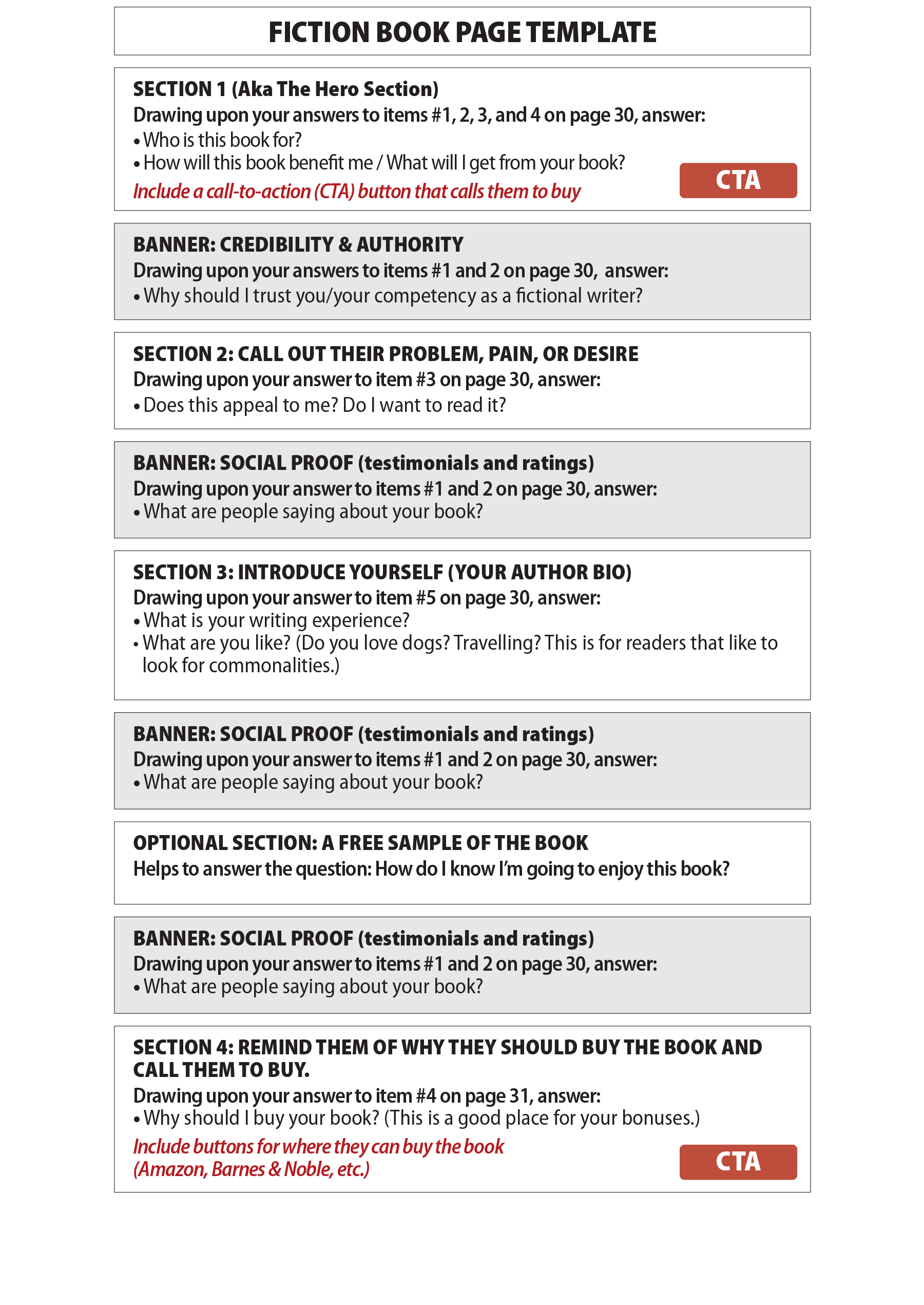 FICTION BOOK PAGE TEMPLATE

SECTION 1 (Aka The Hero Section)
Drawing upon your answers to items #1, 2, 3, and 4 on page 30, answer:
• Who is this book for?
• How will this book benefit me / What will I get from your book?
Include a call-to-action (CTA) button that calls them to buy

CTA

BANNER: CREDIBILITY & AUTHORITY
Drawing upon your answers to items #1 and 2 on page 30, answer:
• Why should I trust you/your competency as a fictional writer?

SECTION 2: CALL OUT THEIR PROBLEM, PAIN, OR DESIRE
Drawing upon your answer to item #3 on page 30, answer:
• Does this appeal to me? Do I want to read it?

BANNER: SOCIAL PROOF (testimonials and ratings)
Drawing upon your answer to items #1 and 2 on page 30, answer:
• What are people saying about your book?

SECTION 3: INTRODUCE YOURSELF (YOUR AUTHOR BIO)
Drawing upon your answer to item #5 on page 30, answer:
• What is your writing experience?
• What are you like? (Do you love dogs? Travelling? This is for readers that like to look for commonalities.)

BANNER: SOCIAL PROOF (testimonials and ratings)
Drawing upon your answer to items #1 and 2 on page 30, answer:
• What are people saying about your book?

OPTIONAL SECTION: A FREE SAMPLE OF THE BOOK
Helps to answer the question: How do I know I'm going to enjoy this book?

BANNER: SOCIAL PROOF (testimonials and ratings)
Drawing upon your answer to items #1 and 2 on page 30, answer:
• What are people saying about your book?

SECTION 4: REMIND THEM OF WHY THEY SHOULD BUY THE BOOK AND CALL THEM TO BUY.
Drawing upon your answer to item #4 on page 31, answer:
• Why should I buy your book? (This is a good place for your bonuses.)
Include buttons for where they can buy the book
(Amazon, Barnes & Noble, etc.)

CTA